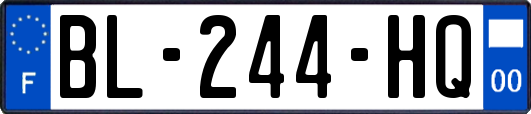 F
BL-244-HQ
00